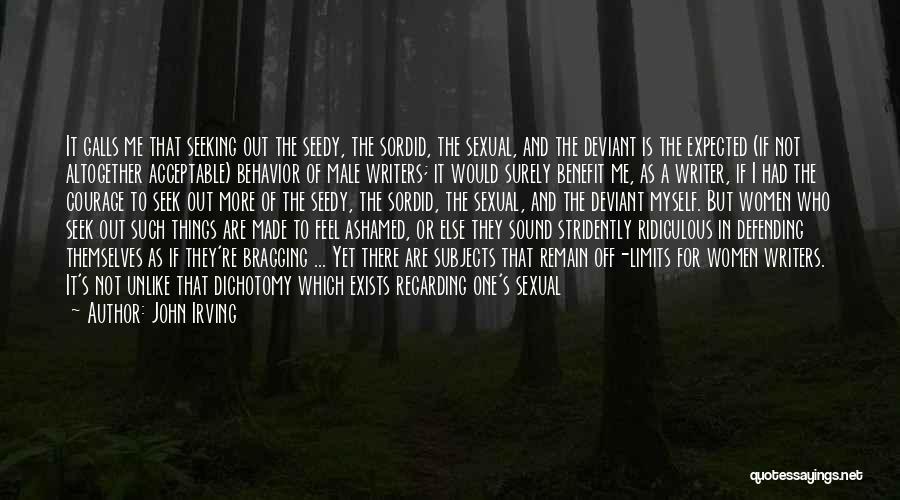 It galls me that seeking out the seedy, the sordid, the sexual, and the deviant is the expected (if not altogether acceptable) behavior of male writers; it would surely benefit me, as a writer, if I had the courage to seek out more of the seedy, the sordid, the sexual, and the deviant myself. But women who seek out such things are made to feel ashamed, or else they sound stridently ridiculous in defending themselves as if they're bragging ... Yet there are subjects that remain off-limits for women writers. It's not unlike that dichotomy which exists regarding one's sexual

— Author: John Irving

quotessayings.net